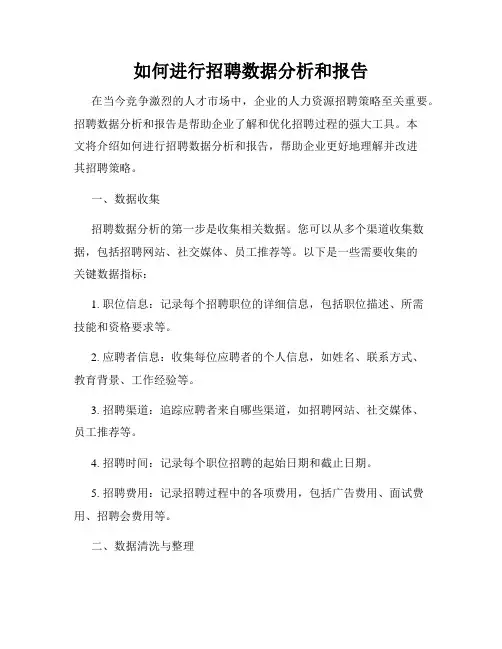 如何进行招聘数据分析和报告

在当今竞争激烈的人才市场中，企业的人力资源招聘策略至关重要。招聘数据分析和报告是帮助企业了解和优化招聘过程的强大工具。本文将介绍如何进行招聘数据分析和报告，帮助企业更好地理解并改进其招聘策略。

一、数据收集

招聘数据分析的第一步是收集相关数据。您可以从多个渠道收集数据，包括招聘网站、社交媒体、员工推荐等。以下是一些需要收集的关键数据指标：

1. 职位信息：记录每个招聘职位的详细信息，包括职位描述、所需技能和资格要求等。

2. 应聘者信息：收集每位应聘者的个人信息，如姓名、联系方式、教育背景、工作经验等。

3. 招聘渠道：追踪应聘者来自哪些渠道，如招聘网站、社交媒体、员工推荐等。

4. 招聘时间：记录每个职位招聘的起始日期和截止日期。

5. 招聘费用：记录招聘过程中的各项费用，包括广告费用、面试费用、招聘会费用等。

二、数据清洗与整理